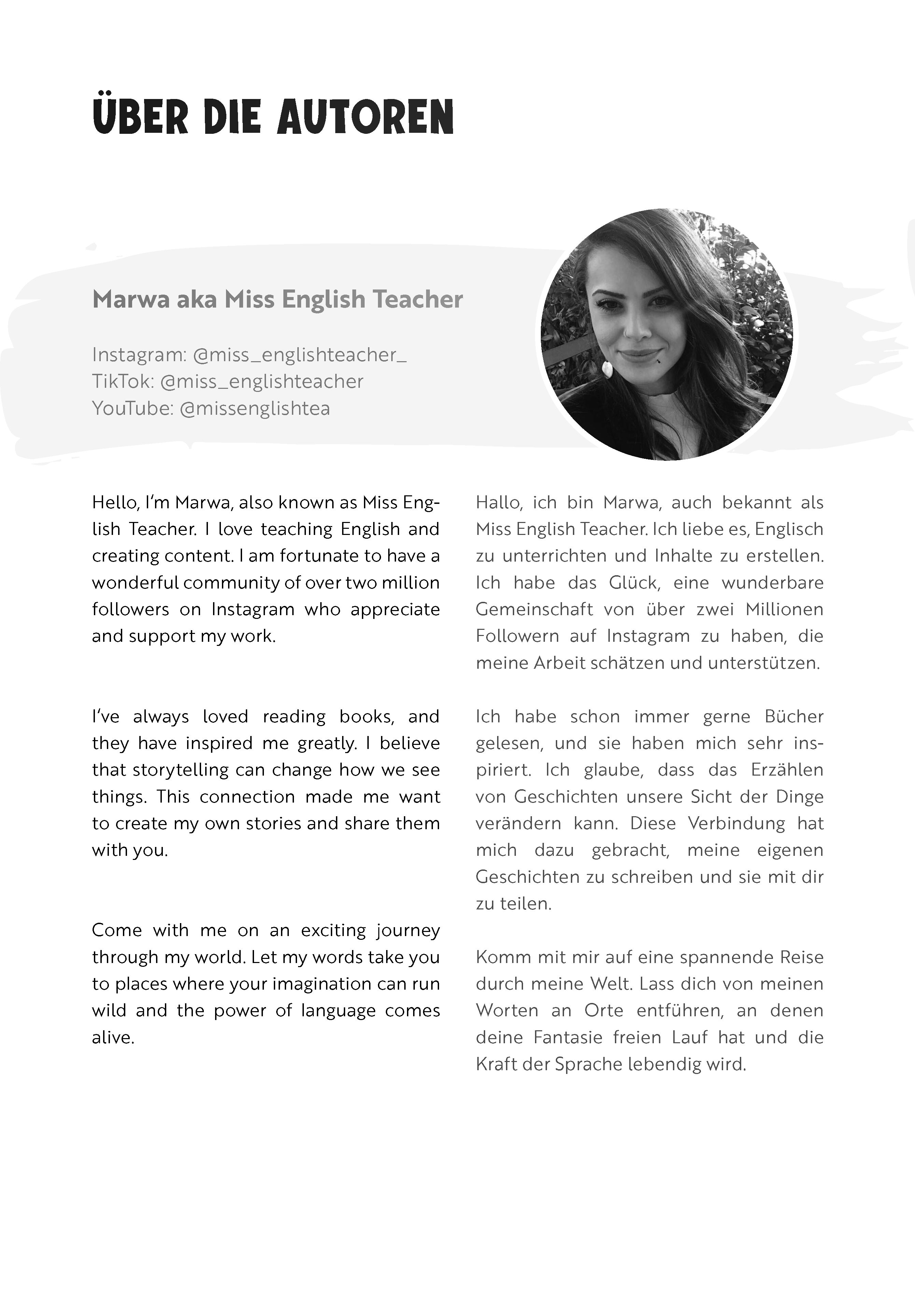 ÜBER DIE AUTOREN

Marwa aka Miss English Teacher

Instagram: @miss_englishteacher_
TikTok: @miss_englishteacher
YouTube: @missenglishtea

Hello, I'm Marwa, also known as Miss English Teacher. I love teaching English and creating content. I am fortunate to have a wonderful community of over two million followers on Instagram who appreciate and support my work.

I've always loved reading books, and they have inspired me greatly. I believe that storytelling can change how we see things. This connection made me want to create my own stories and share them with you.

Come with me on an exciting journey through my world. Let my words take you to places where your imagination can run wild and the power of language comes alive.

Hallo, ich bin Marwa, auch bekannt als Miss English Teacher. Ich liebe es, Englisch zu unterrichten und Inhalte zu erstellen. Ich habe das Glück, eine wunderbare Gemeinschaft von über zwei Millionen Followern auf Instagram zu haben, die meine Arbeit schätzen und unterstützen.

Ich habe schon immer gerne Bücher gelesen, und sie haben mich sehr inspiriert. Ich glaube, dass das Erzählen von Geschichten unsere Sicht der Dinge verändern kann. Diese Verbindung hat mich dazu gebracht, meine eigenen Geschichten zu schreiben und sie mit dir zu teilen.

Komm mit mir auf eine spannende Reise durch meine Welt. Lass dich von meinen Worten an Orte entführen, an denen deine Fantasie freien Lauf hat und die Kraft der Sprache lebendig wird.